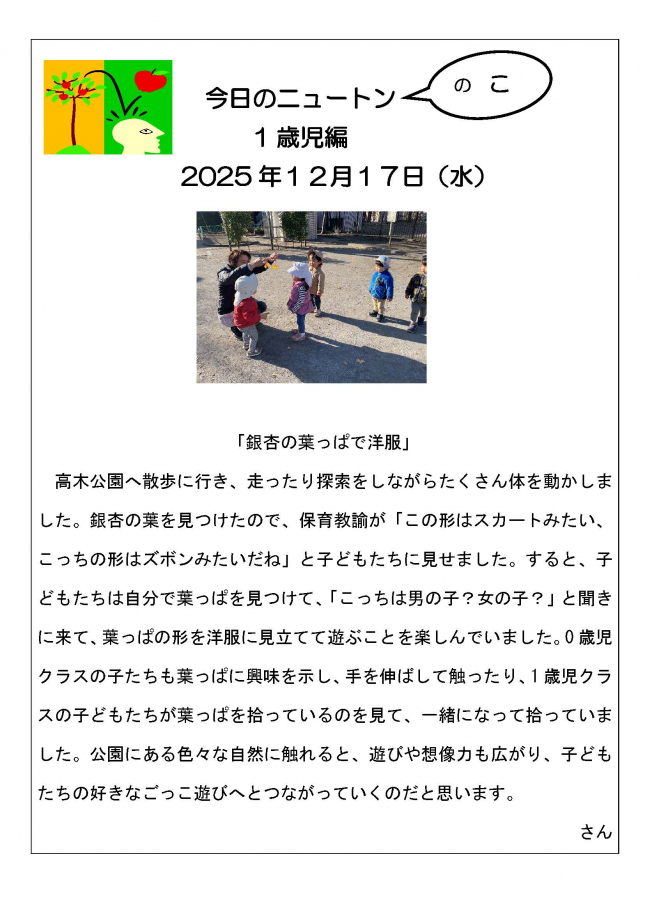 今日のニュートン

のこ

1歳児編

2025年12月17日（水）

「銀杏の葉っぱで洋服」

高木公園へ散歩に行き、走ったり探索をしながらたくさん体を動かしました。銀杏の葉を見つけたので、保育教諭が「この形はスカートみたい、こっちの形はズボンみたいだね」と子どもたちに見せました。すると、子どもたちは自分で葉っぱを見つけて、「こっちは男の子？女の子？」と聞きに来て、葉っぱの形を洋服に見立てて遊ぶことを楽しんでいました。0歳児クラスの子たちも葉っぱに興味を示し、手を伸ばして触ったり、1歳児クラスの子どもたちが葉っぱを拾っているのを見て、一緒になって拾っていました。公園にある色々な自然に触れると、遊びや想像力も広がり、子どもたちの好きなごっこ遊びへとつながっていくのだと思います。

さん